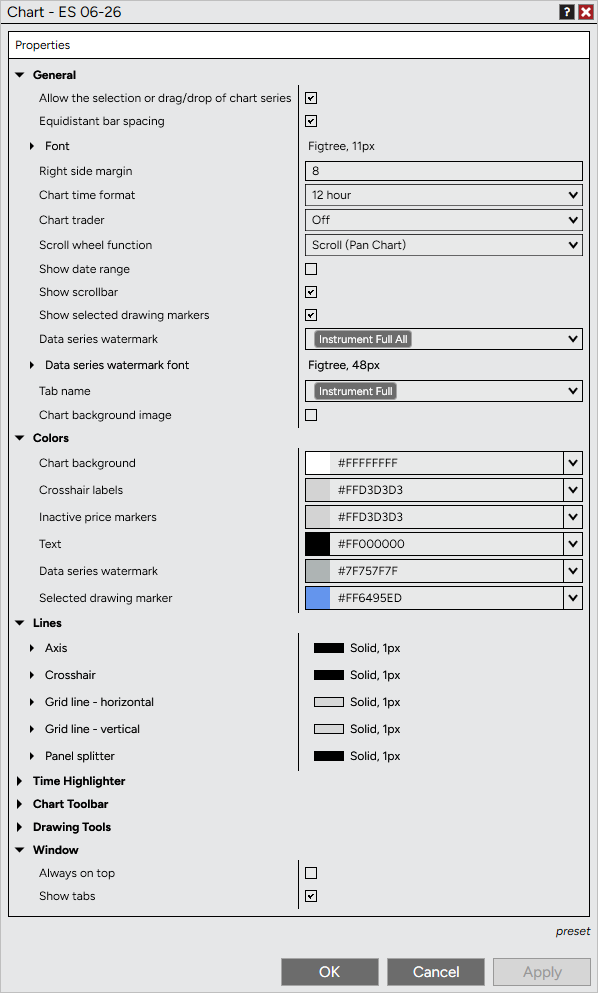 Chart - ES 06-26

Properties

General
Allow the selection or drag/drop of chart series
Equidistant bar spacing
Font Figtree, 11px
Right side margin 8
Chart time format 12 hour
Chart trader Off
Scroll wheel function Scroll (Pan Chart)
Show date range
Show scrollbar
Show selected drawing markers
Data series watermark Instrument Full All
Data series watermark font Figtree, 48px
Tab name Instrument Full
Chart background image

Colors
Chart background #FFFFFFFF
Crosshair labels #FFD3D3D3
Inactive price markers #FFD3D3D3
Text #FF000000
Data series watermark #7F757F7F
Selected drawing marker #FF6495ED

Lines
Axis Solid, 1px
Crosshair Solid, 1px
Grid line - horizontal Solid, 1px
Grid line - vertical Solid, 1px
Panel splitter Solid, 1px

Time Highlighter
Chart Toolbar
Drawing Tools
Window
Always on top
Show tabs

preset

OK Cancel Apply